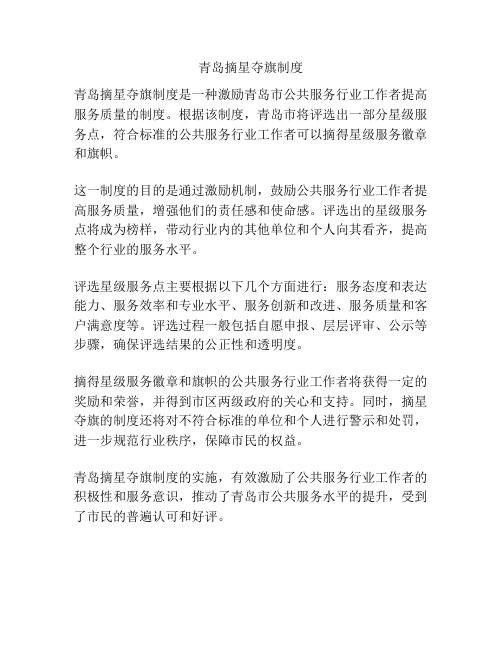 青岛摘星夺旗制度

青岛摘星夺旗制度是一种激励青岛市公共服务行业工作者提高服务质量的制度。根据该制度，青岛市将评选出一部分星级服务点，符合标准的公共服务行业工作者可以摘得星级服务徽章和旗帜。

这一制度的目的是通过激励机制，鼓励公共服务行业工作者提高服务质量，增强他们的责任感和使命感。评选出的星级服务点将成为榜样，带动行业内的其他单位和个人向其看齐，提高整个行业的服务水平。

评选星级服务点主要根据以下几个方面进行：服务态度和表达能力、服务效率和专业水平、服务创新和改进、服务质量和客户满意度等。评选过程一般包括自愿申报、层层评审、公示等步骤，确保评选结果的公正性和透明度。

摘得星级服务徽章和旗帜的公共服务行业工作者将获得一定的奖励和荣誉，并得到市区两级政府的关心和支持。同时，摘星夺旗的制度还将对不符合标准的单位和个人进行警示和处罚，进一步规范行业秩序，保障市民的权益。

青岛摘星夺旗制度的实施，有效激励了公共服务行业工作者的积极性和服务意识，推动了青岛市公共服务水平的提升，受到了市民的普遍认可和好评。